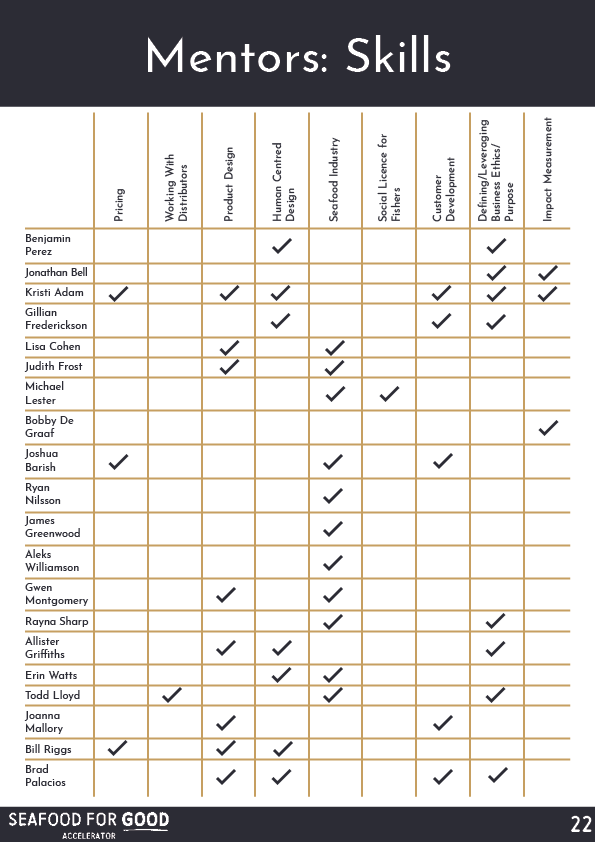 Mentors: Skills

| | Pricing | Working With Distributors | Product Design | Human Centred Design | Seafood Industry | Social Licence for Fishers | Customer Development | Defining/Leveraging Business Ethics/ Purpose | Impact Measurement |
|---|---|---|---|---|---|---|---|---|---|
| Benjamin Perez | | | | ✓ | | | | ✓ | |
| Jonathan Bell | | | | | | | | ✓ | ✓ |
| Kristi Adam | ✓ | | ✓ | ✓ | | | ✓ | ✓ | ✓ |
| Gillian Frederickson | | | | ✓ | | | ✓ | ✓ | |
| Lisa Cohen | | | ✓ | | ✓ | | | | |
| Judith Frost | | | ✓ | | ✓ | | | | |
| Michael Lester | | | | | ✓ | ✓ | | | |
| Bobby De Graaf | | | | | | | | | ✓ |
| Joshua Barish | ✓ | | | | ✓ | | ✓ | | |
| Ryan Nilsson | | | | | ✓ | | | | |
| James Greenwood | | | | | ✓ | | | | |
| Aleks Williamson | | | | | ✓ | | | | |
| Gwen Montgomery | | | ✓ | | ✓ | | | | |
| Rayna Sharp | | | | | ✓ | | | ✓ | |
| Allister Griffiths | | | ✓ | ✓ | | | | ✓ | |
| Erin Watts | | | | ✓ | ✓ | | | | |
| Todd Lloyd | | ✓ | | | ✓ | | | ✓ | |
| Joanna Mallory | | | ✓ | | | | ✓ | | |
| Bill Riggs | ✓ | | ✓ | ✓ | | | | | |
| Brad Palacios | | | ✓ | ✓ | | | ✓ | ✓ | |

SEAFOOD FOR GOOD
ACCELERATOR
22